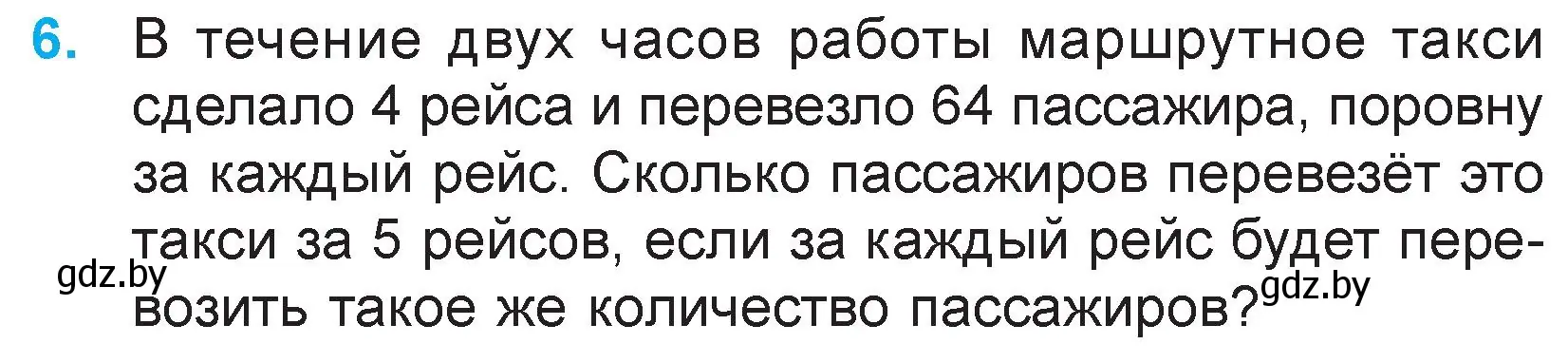 6. В течение двух часов работы маршрутное такси сделало 4 рейса и перевезло 64 пассажира, поровну за каждый рейс. Сколько пассажиров перевезёт это такси за 5 рейсов, если за каждый рейс будет перевозить такое же количество пассажиров?

gdz.by

gdz.by